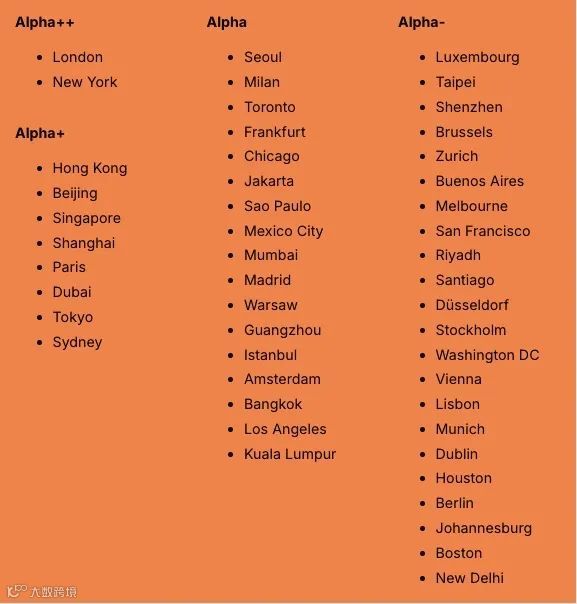 Alpha++

- London
- New York

Alpha+

- Hong Kong
- Beijing
- Singapore
- Shanghai
- Paris
- Dubai
- Tokyo
- Sydney

Alpha

- Seoul
- Milan
- Toronto
- Frankfurt
- Chicago
- Jakarta
- Sao Paulo
- Mexico City
- Mumbai
- Madrid
- Warsaw
- Guangzhou
- Istanbul
- Amsterdam
- Bangkok
- Los Angeles
- Kuala Lumpur

Alpha-

- Luxembourg
- Taipei
- Shenzhen
- Brussels
- Zurich
- Buenos Aires
- Melbourne
- San Francisco
- Riyadh
- Santiago
- Düsseldorf
- Stockholm
- Washington DC
- Vienna
- Lisbon
- Munich
- Dublin
- Houston
- Berlin
- Johannesburg
- Boston
- New Delhi

大数跨境